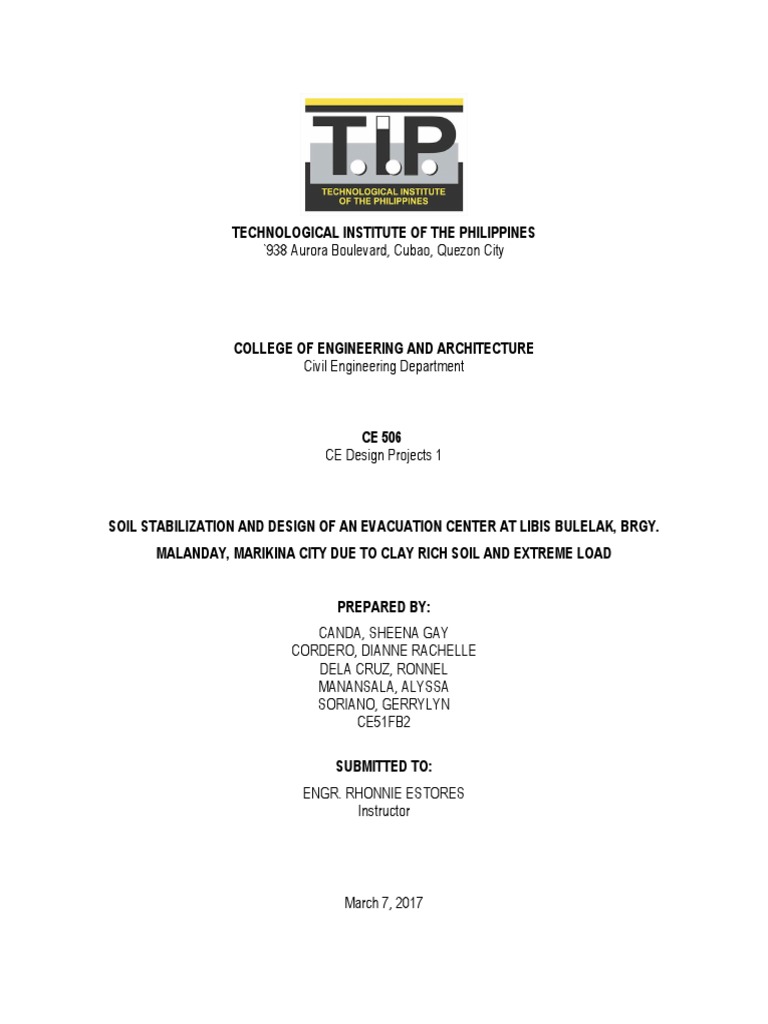 T.I.P.
TECHNOLOGICAL INSTITUTE OF THE PHILIPPINES

TECHNOLOGICAL INSTITUTE OF THE PHILIPPINES
`938 Aurora Boulevard, Cubao, Quezon City

COLLEGE OF ENGINEERING AND ARCHITECTURE
Civil Engineering Department

CE 506
CE Design Projects 1

SOIL STABILIZATION AND DESIGN OF AN EVACUATION CENTER AT LIBIS BULELAK, BRGY. MALANDAY, MARIKINA CITY DUE TO CLAY RICH SOIL AND EXTREME LOAD

PREPARED BY:
CANDA, SHEENA GAY
CORDERO, DIANNE RACHELLE
DELA CRUZ, RONNEL
MANANSALA, ALYSSA
SORIANO, GERRYLYN
CE51FB2

SUBMITTED TO:
ENGR. RHONNIE ESTORES
Instructor

March 7, 2017